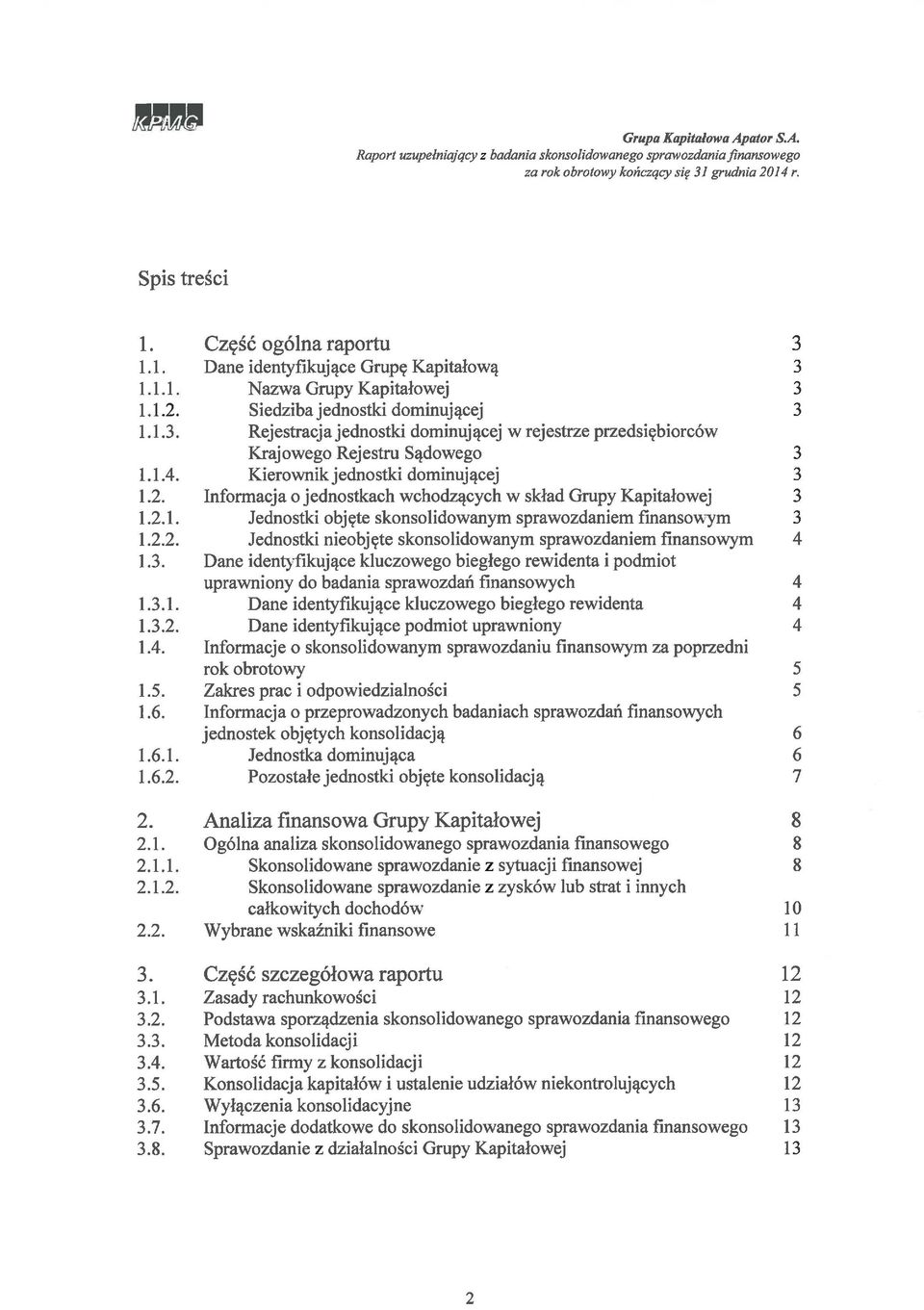 KPMG

Grupa Kapitałowa Apator S.A.
Raport uzupełniający z badania skonsolidowanego sprawozdania finansowego za rok obrotowy kończący się 31 grudnia 2014 r.

Spis treści

1. Część ogólna raportu 3
1.1. Dane identyfikujące Grupę Kapitałową 3
1.1.1. Nazwa Grupy Kapitałowej 3
1.1.2. Siedziba jednostki dominującej 3
1.1.3. Rejestracja jednostki dominującej w rejestrze przedsiębiorców Krajowego Rejestru Sądowego 3
1.1.4. Kierownik jednostki dominującej 3
1.2. Informacja o jednostkach wchodzących w skład Grupy Kapitałowej 3
1.2.1. Jednostki objęte skonsolidowanym sprawozdaniem finansowym 3
1.2.2. Jednostki nieobjęte skonsolidowanym sprawozdaniem finansowym 4
1.3. Dane identyfikujące kluczowego biegłego rewidenta i podmiot uprawniony do badania sprawozdań finansowych 4
1.3.1. Dane identyfikujące kluczowego biegłego rewidenta 4
1.3.2. Dane identyfikujące podmiot uprawniony 4
1.4. Informacje o skonsolidowanym sprawozdaniu finansowym za poprzedni rok obrotowy 5
1.5. Zakres prac i odpowiedzialności 5
1.6. Informacja o przeprowadzonych badaniach sprawozdań finansowych jednostek objętych konsolidacją 6
1.6.1. Jednostka dominująca 6
1.6.2. Pozostałe jednostki objęte konsolidacją 7

2. Analiza finansowa Grupy Kapitałowej 8
2.1. Ogólna analiza skonsolidowanego sprawozdania finansowego 8
2.1.1. Skonsolidowane sprawozdanie z sytuacji finansowej 8
2.1.2. Skonsolidowane sprawozdanie z zysków lub strat i innych całkowitych dochodów 10
2.2. Wybrane wskaźniki finansowe 11

3. Część szczegółowa raportu 12
3.1. Zasady rachunkowości 12
3.2. Podstawa sporządzenia skonsolidowanego sprawozdania finansowego 12
3.3. Metoda konsolidacji 12
3.4. Wartość firmy z konsolidacji 12
3.5. Konsolidacja kapitałów i ustalenie udziałów niekontrolujących 12
3.6. Wyłączenia konsolidacyjne 13
3.7. Informacje dodatkowe do skonsolidowanego sprawozdania finansowego 13
3.8. Sprawozdanie z działalności Grupy Kapitałowej 13

2